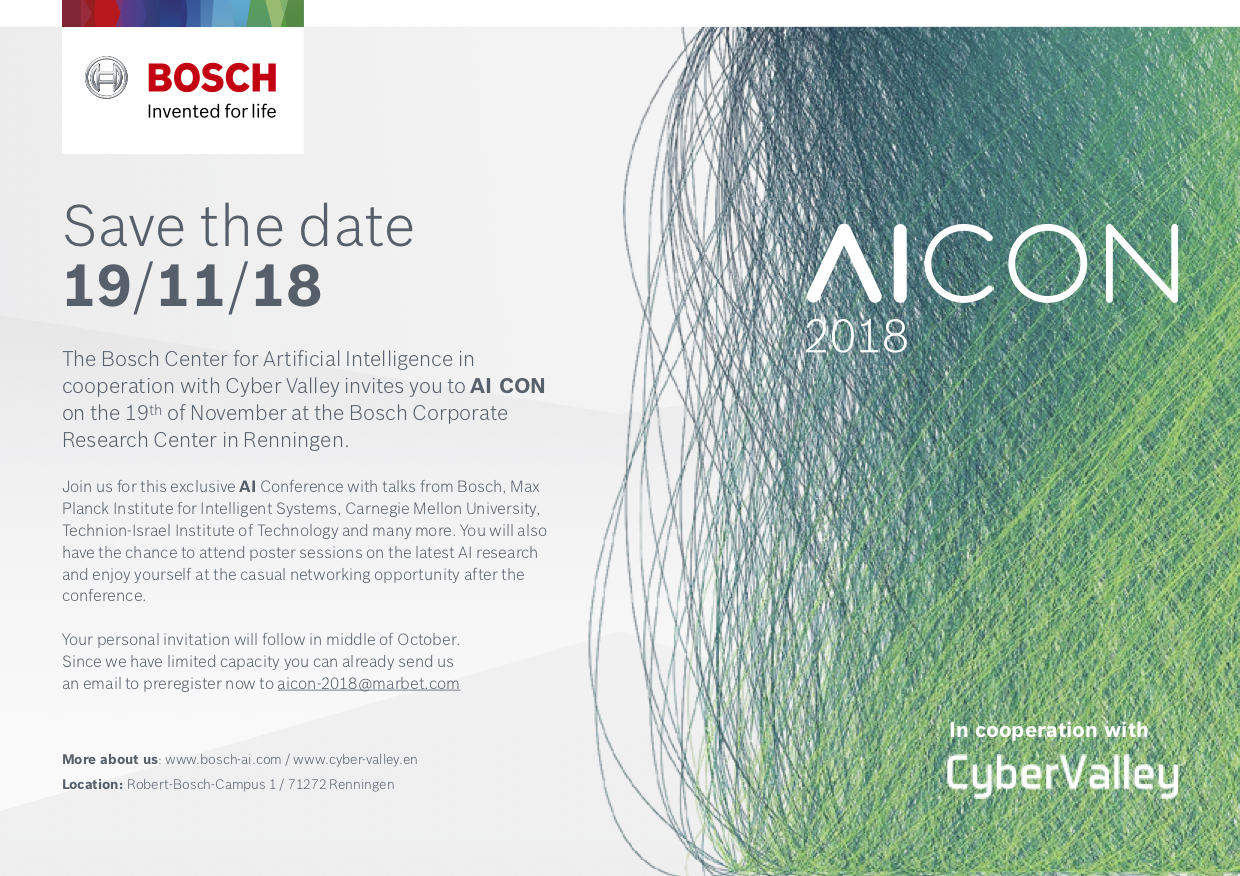 BOSCH
Invented for life

Save the date
19/11/18

The Bosch Center for Artificial Intelligence in cooperation with Cyber Valley invites you to AI CON on the 19th of November at the Bosch Corporate Research Center in Renningen.

Join us for this exclusive AI Conference with talks from Bosch, Max Planck Institute for Intelligent Systems, Carnegie Mellon University, Technion-Israel Institute of Technology and many more. You will also have the chance to attend poster sessions on the latest AI research and enjoy yourself at the casual networking opportunity after the conference.

Your personal invitation will follow in middle of October. Since we have limited capacity you can already send us an email to preregister now to aicon-2018@marbet.com

More about us: www.bosch-ai.com / www.cyber-valley.en
Location: Robert-Bosch-Campus 1 / 71272 Renningen

AICON
2018

In cooperation with
CyberValley